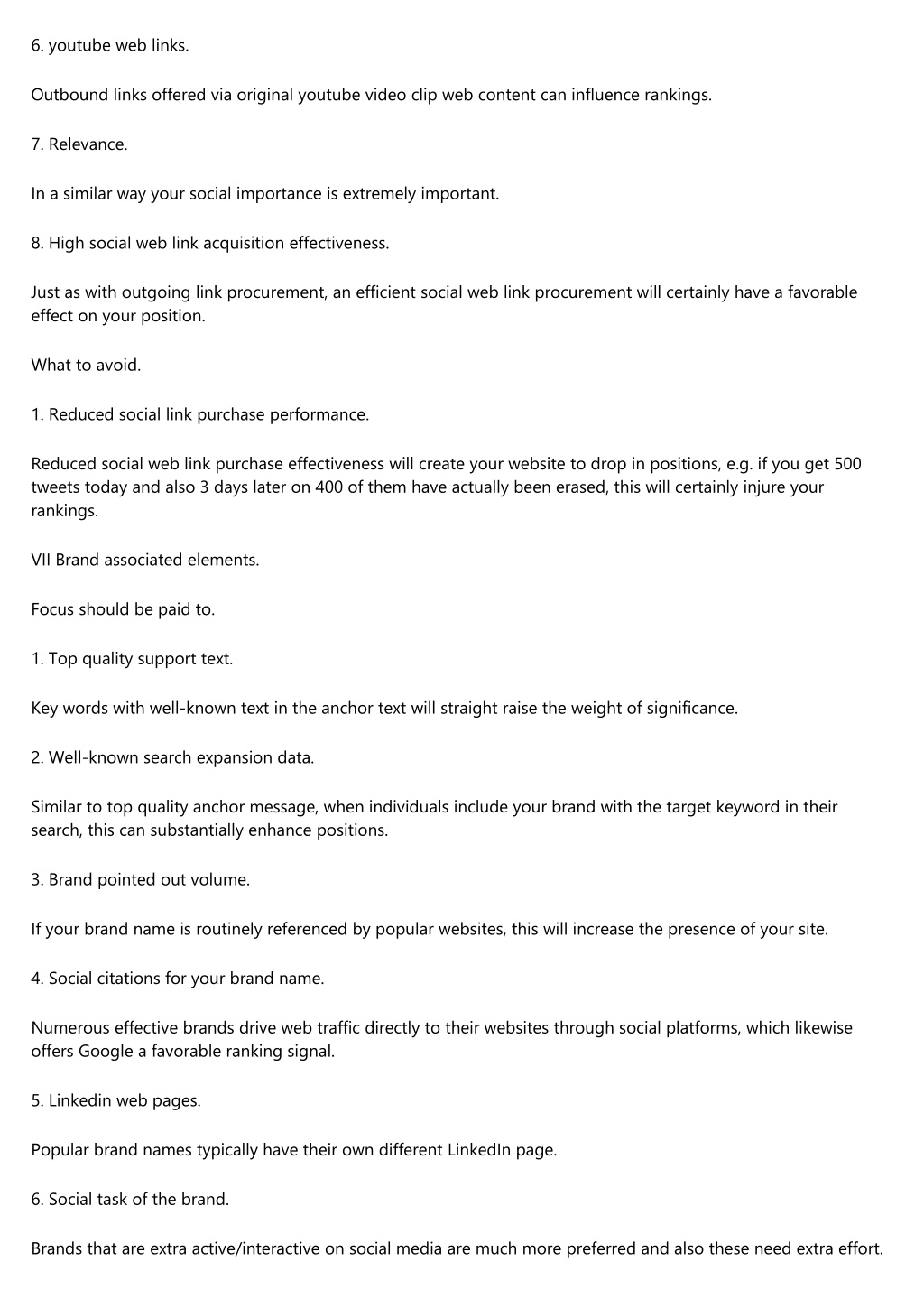 6. youtube web links.

Outbound links offered via original youtube video clip web content can influence rankings.

7. Relevance.

In a similar way your social importance is extremely important.

8. High social web link acquisition effectiveness.

Just as with outgoing link procurement, an efficient social web link procurement will certainly have a favorable effect on your position.

What to avoid.

1. Reduced social link purchase performance.

Reduced social web link purchase effectiveness will create your website to drop in positions, e.g. if you get 500 tweets today and also 3 days later on 400 of them have actually been erased, this will certainly injure your rankings.

VII Brand associated elements.

Focus should be paid to.

1. Top quality support text.

Key words with well-known text in the anchor text will straight raise the weight of significance.

2. Well-known search expansion data.

Similar to top quality anchor message, when individuals include your brand with the target keyword in their search, this can substantially enhance positions.

3. Brand pointed out volume.

If your brand name is routinely referenced by popular websites, this will increase the presence of your site.

4. Social citations for your brand name.

Numerous effective brands drive web traffic directly to their websites through social platforms, which likewise offers Google a favorable ranking signal.

5. Linkedin web pages.

Popular brand names typically have their own different LinkedIn page.

6. Social task of the brand.

Brands that are extra active/interactive on social media are much more preferred and also these need extra effort.